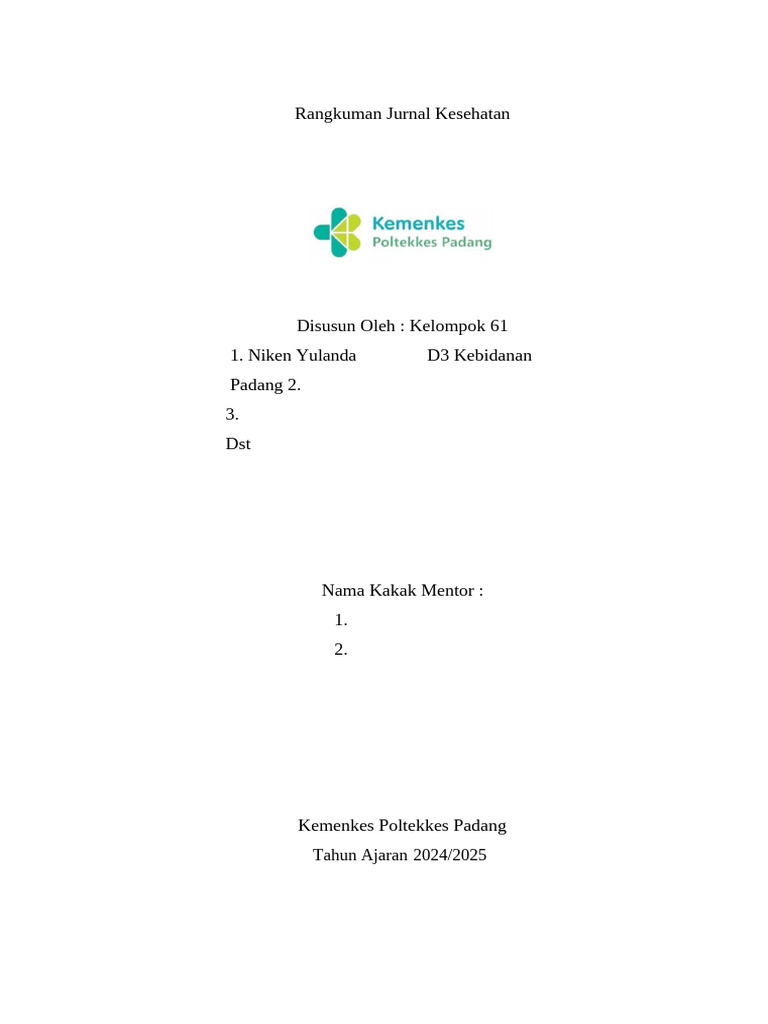 Rangkuman Jurnal Kesehatan

Kemenkes
Poltekkes Padang

Disusun Oleh : Kelompok 61
1. Niken Yulanda D3 Kebidanan Padang 2.
3.
Dst

Nama Kakak Mentor :
1.
2.

Kemenkes Poltekkes Padang
Tahun Ajaran 2024/2025